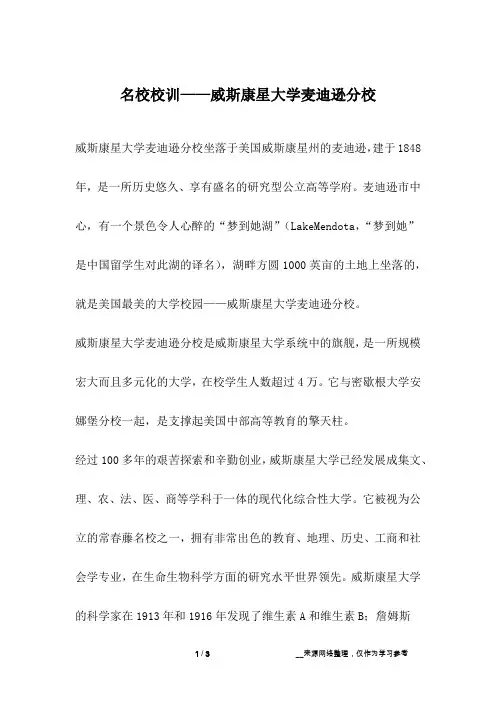 名校校训——威斯康星大学麦迪逊分校

威斯康星大学麦迪逊分校坐落于美国威斯康星州的麦迪逊，建于1848年，是一所历史悠久、享有盛名的研究型公立高等学府。麦迪逊市中心，有一个景色令人心醉的“梦到她湖”（LakeMendota，“梦到她”是中国留学生对此湖的译名），湖畔方圆1000英亩的土地上坐落的，就是美国最美的大学校园——威斯康星大学麦迪逊分校。

威斯康星大学麦迪逊分校是威斯康星大学系统中的旗舰，是一所规模宏大而且多元化的大学，在校学生人数超过4万。它与密歇根大学安娜堡分校一起，是支撑起美国中部高等教育的擎天柱。

经过100多年的艰苦探索和辛勤创业，威斯康星大学已经发展成集文、理、农、法、医、商等学科于一体的现代化综合性大学。它被视为公立的常春藤名校之一，拥有非常出色的教育、地理、历史、工商和社会学专业，在生命生物科学方面的研究水平世界领先。威斯康星大学的科学家在1913年和1916年发现了维生素A和维生素B；詹姆斯

1 / 3

__来源网络整理，仅作为学习参考